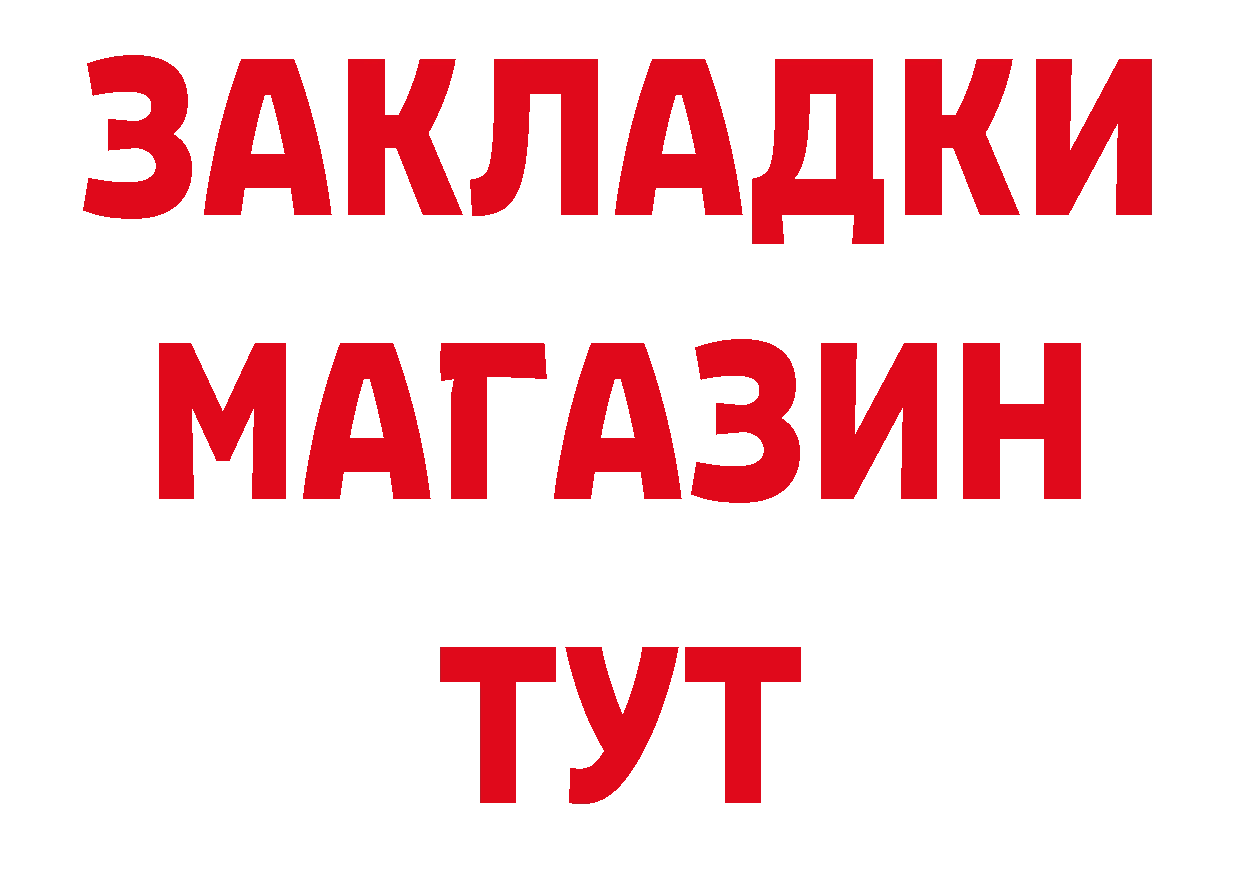 ЗАКЛАДКИ
МАГАЗИН
ТУТ